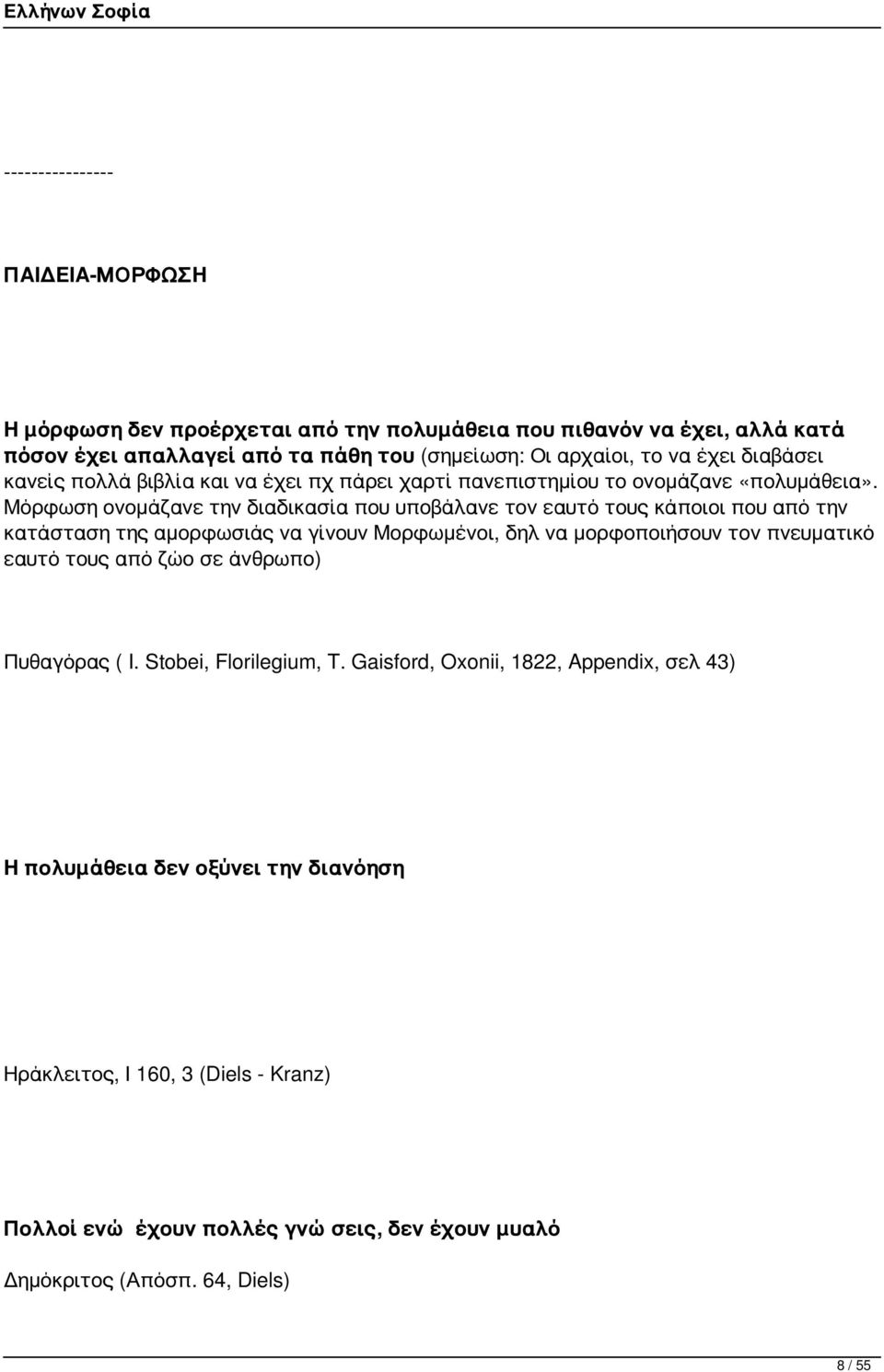 Ελλήνων Σοφία

----------------

ΠΑΙΔΕΙΑ-ΜΟΡΦΩΣΗ

Η μόρφωση δεν προέρχεται από την πολυμάθεια που πιθανόν να έχει, αλλά κατά πόσον έχει απαλλαγεί από τα πάθη του (σημείωση: Οι αρχαίοι, το να έχει διαβάσει κανείς πολλά βιβλία και να έχει πχ πάρει χαρτί πανεπιστημίου το ονομάζανε «πολυμάθεια». Μόρφωση ονομάζανε την διαδικασία που υποβάλανε τον εαυτό τους κάποιοι που από την κατάσταση της αμορφωσιάς να γίνουν Μορφωμένοι, δηλ να μορφοποιήσουν τον πνευματικό εαυτό τους από ζώο σε άνθρωπο)

Πυθαγόρας ( I. Stobei, Florilegium, T. Gaisford, Oxonii, 1822, Appendix, σελ 43)

Η πολυμάθεια δεν οξύνει την διανόηση

Ηράκλειτος, I 160, 3 (Diels - Kranz)

Πολλοί ενώ έχουν πολλές γνώ σεις, δεν έχουν μυαλό

Δημόκριτος (Απόσπ. 64, Diels)

8 / 55